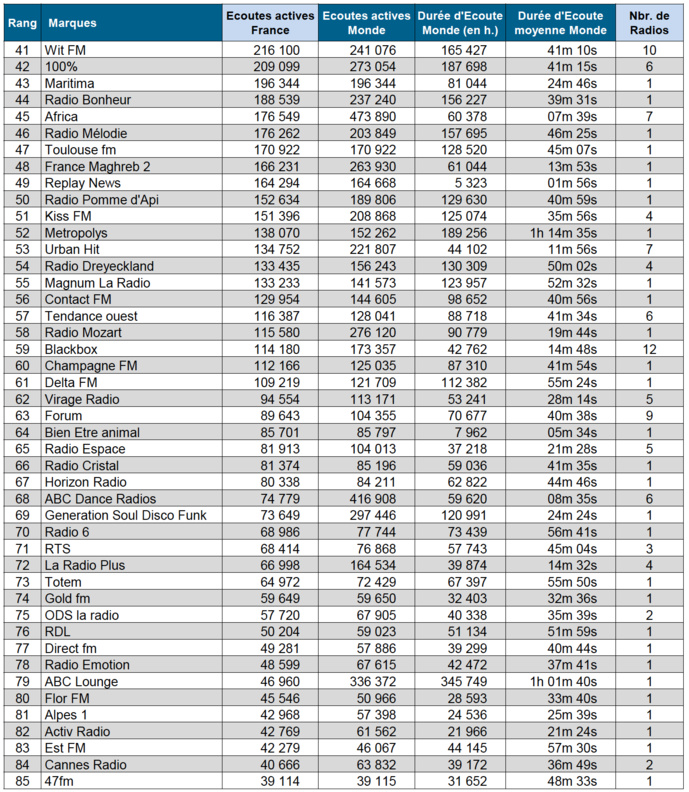 | Rang | Marques | Ecoutes actives France | Ecoutes actives Monde | Durée d'Ecoute Monde (en h.) | Durée d'Ecoute moyenne Monde | Nbr. de Radios |
|---|---|---|---|---|---|---|
| 41 | Wit FM | 216 100 | 241 076 | 165 427 | 41m 10s | 10 |
| 42 | 100% | 209 099 | 273 054 | 187 698 | 41m 15s | 6 |
| 43 | Maritima | 196 344 | 196 344 | 81 044 | 24m 46s | 1 |
| 44 | Radio Bonheur | 188 539 | 237 240 | 156 227 | 39m 31s | 1 |
| 45 | Africa | 176 549 | 473 890 | 60 378 | 07m 39s | 7 |
| 46 | Radio Mélodie | 176 262 | 203 849 | 157 695 | 46m 25s | 1 |
| 47 | Toulouse fm | 170 922 | 170 922 | 128 520 | 45m 07s | 1 |
| 48 | France Maghreb 2 | 166 231 | 263 930 | 61 044 | 13m 53s | 1 |
| 49 | Replay News | 164 294 | 164 668 | 5 323 | 01m 56s | 1 |
| 50 | Radio Pomme d'Api | 152 634 | 189 806 | 129 630 | 40m 59s | 1 |
| 51 | Kiss FM | 151 396 | 208 868 | 125 074 | 35m 56s | 4 |
| 52 | Metropolys | 138 070 | 152 262 | 189 256 | 1h 14m 35s | 1 |
| 53 | Urban Hit | 134 752 | 221 807 | 44 102 | 11m 56s | 7 |
| 54 | Radio Dreyeckland | 133 435 | 156 243 | 130 309 | 50m 02s | 4 |
| 55 | Magnum La Radio | 133 233 | 141 573 | 123 957 | 52m 32s | 1 |
| 56 | Contact FM | 129 954 | 144 605 | 98 652 | 40m 56s | 1 |
| 57 | Tendance ouest | 116 387 | 128 041 | 88 718 | 41m 34s | 6 |
| 58 | Radio Mozart | 115 580 | 276 120 | 90 779 | 19m 44s | 1 |
| 59 | Blackbox | 114 180 | 173 357 | 42 762 | 14m 48s | 12 |
| 60 | Champagne FM | 112 166 | 125 035 | 87 310 | 41m 54s | 1 |
| 61 | Delta FM | 109 219 | 121 709 | 112 382 | 55m 24s | 1 |
| 62 | Virage Radio | 94 554 | 113 171 | 53 241 | 28m 14s | 5 |
| 63 | Forum | 89 643 | 104 355 | 70 677 | 40m 38s | 9 |
| 64 | Bien Etre animal | 85 701 | 85 797 | 7 962 | 05m 34s | 1 |
| 65 | Radio Espace | 81 913 | 104 013 | 37 218 | 21m 28s | 5 |
| 66 | Radio Cristal | 81 374 | 85 196 | 59 036 | 41m 35s | 1 |
| 67 | Horizon Radio | 80 338 | 84 211 | 62 822 | 44m 46s | 1 |
| 68 | ABC Dance Radios | 74 779 | 416 908 | 59 620 | 08m 35s | 6 |
| 69 | Generation Soul Disco Funk | 73 649 | 297 446 | 120 991 | 24m 24s | 1 |
| 70 | Radio 6 | 68 986 | 77 744 | 73 439 | 56m 41s | 1 |
| 71 | RTS | 68 414 | 76 868 | 57 743 | 45m 04s | 3 |
| 72 | La Radio Plus | 66 998 | 164 534 | 39 874 | 14m 32s | 4 |
| 73 | Totem | 64 972 | 72 429 | 67 397 | 55m 50s | 1 |
| 74 | Gold fm | 59 649 | 59 650 | 32 403 | 32m 36s | 1 |
| 75 | ODS la radio | 57 720 | 67 905 | 40 338 | 35m 39s | 2 |
| 76 | RDL | 50 204 | 59 023 | 51 134 | 51m 59s | 1 |
| 77 | Direct fm | 49 281 | 57 886 | 39 299 | 40m 44s | 1 |
| 78 | Radio Emotion | 48 599 | 67 615 | 42 472 | 37m 41s | 1 |
| 79 | ABC Lounge | 46 960 | 336 372 | 345 749 | 1h 01m 40s | 1 |
| 80 | Flor FM | 45 546 | 50 966 | 28 593 | 33m 40s | 1 |
| 81 | Alpes 1 | 42 968 | 57 398 | 24 536 | 25m 39s | 1 |
| 82 | Activ Radio | 42 769 | 61 562 | 21 966 | 21m 24s | 1 |
| 83 | Est FM | 42 279 | 46 067 | 44 145 | 57m 30s | 1 |
| 84 | Cannes Radio | 40 666 | 63 832 | 39 172 | 36m 49s | 2 |
| 85 | 47fm | 39 114 | 39 115 | 31 652 | 48m 33s | 1 |